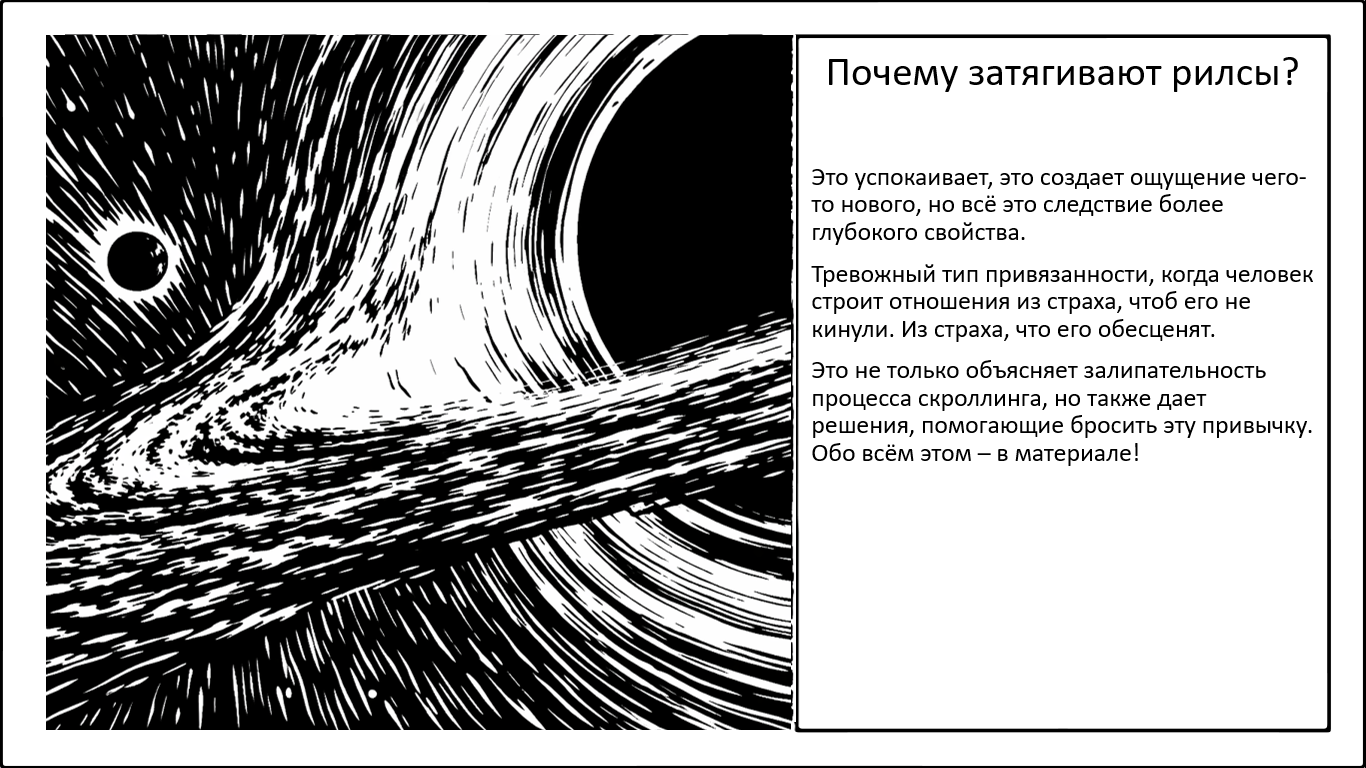 Почему затягивают рилсы?

Это успокаивает, это создает ощущение чего-то нового, но всё это следствие более глубокого свойства.

Тревожный тип привязанности, когда человек строит отношения из страха, чтоб его не кинули. Из страха, что его обесценят.

Это не только объясняет залипательность процесса скроллинга, но также дает решения, помогающие бросить эту привычку. Обо всём этом – в материале!